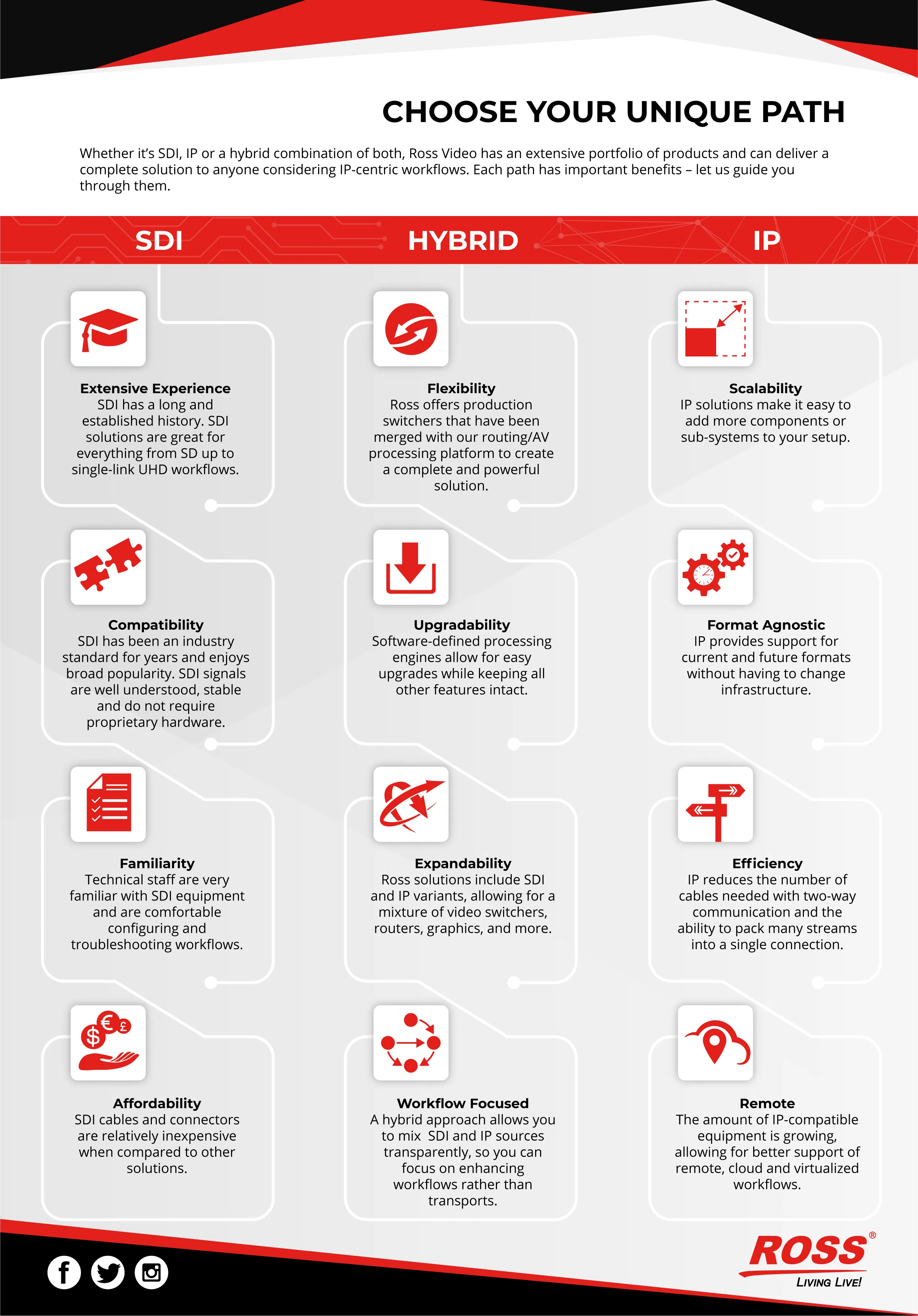 CHOOSE YOUR UNIQUE PATH

Whether it's SDI, IP or a hybrid combination of both, Ross Video has an extensive portfolio of products and can deliver a complete solution to anyone considering IP-centric workflows. Each path has important benefits – let us guide you through them.

SDI

Extensive Experience
SDI has a long and established history. SDI solutions are great for everything from SD up to single-link UHD workflows.

Compatibility
SDI has been an industry standard for years and enjoys broad popularity. SDI signals are well understood, stable and do not require proprietary hardware.

Familiarity
Technical staff are very familiar with SDI equipment and are comfortable configuring and troubleshooting workflows.

Affordability
SDI cables and connectors are relatively inexpensive when compared to other solutions.

HYBRID

Flexibility
Ross offers production switchers that have been merged with our routing/AV processing platform to create a complete and powerful solution.

Upgradability
Software-defined processing engines allow for easy upgrades while keeping all other features intact.

Expandability
Ross solutions include SDI and IP variants, allowing for a mixture of video switchers, routers, graphics, and more.

Workflow Focused
A hybrid approach allows you to mix SDI and IP sources transparently, so you can focus on enhancing workflows rather than transports.

IP

Scalability
IP solutions make it easy to add more components or sub-systems to your setup.

Format Agnostic
IP provides support for current and future formats without having to change infrastructure.

Efficiency
IP reduces the number of cables needed with two-way communication and the ability to pack many streams into a single connection.

Remote
The amount of IP-compatible equipment is growing, allowing for better support of remote, cloud and virtualized workflows.

ROSS®
LIVING LIVE!